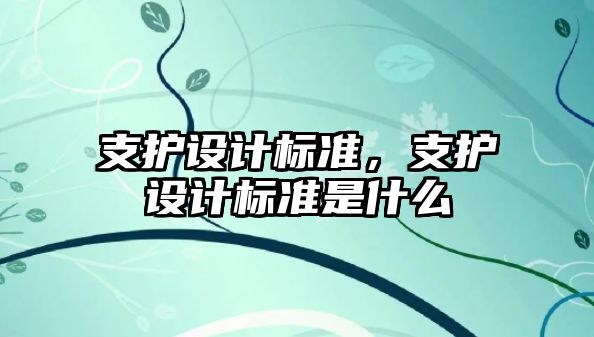 支护设计标准，支护设计标准是什么